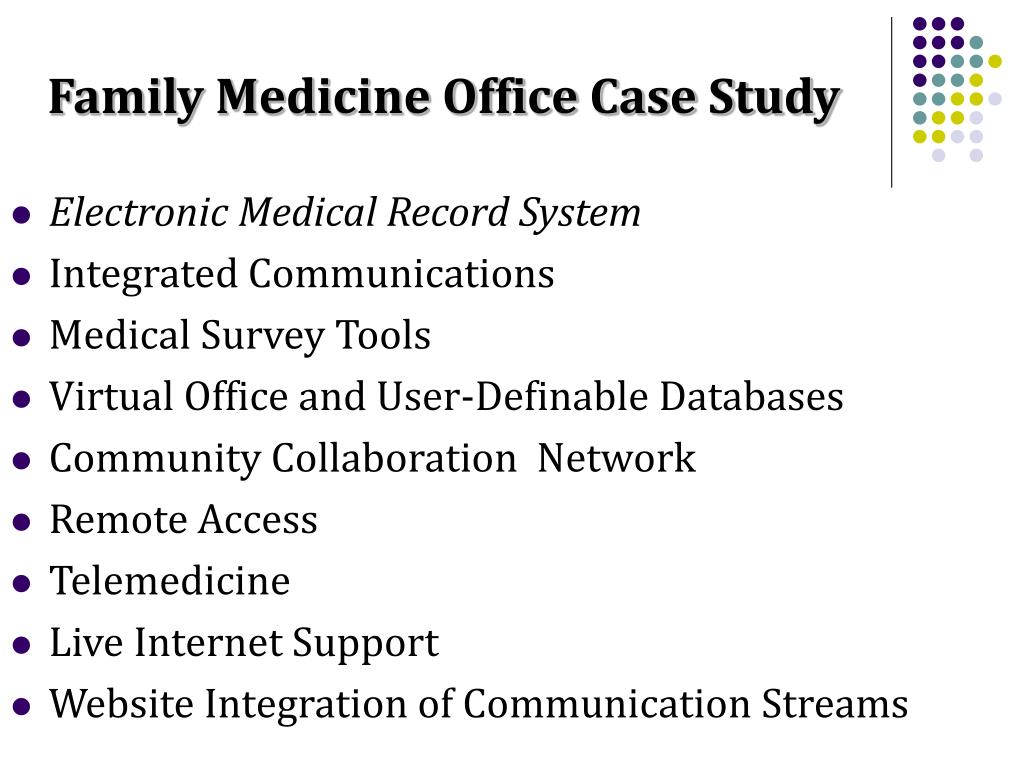 Family Medicine Office Case Study

- Electronic Medical Record System
- Integrated Communications
- Medical Survey Tools
- Virtual Office and User-Definable Databases
- Community Collaboration Network
- Remote Access
- Telemedicine
- Live Internet Support
- Website Integration of Communication Streams